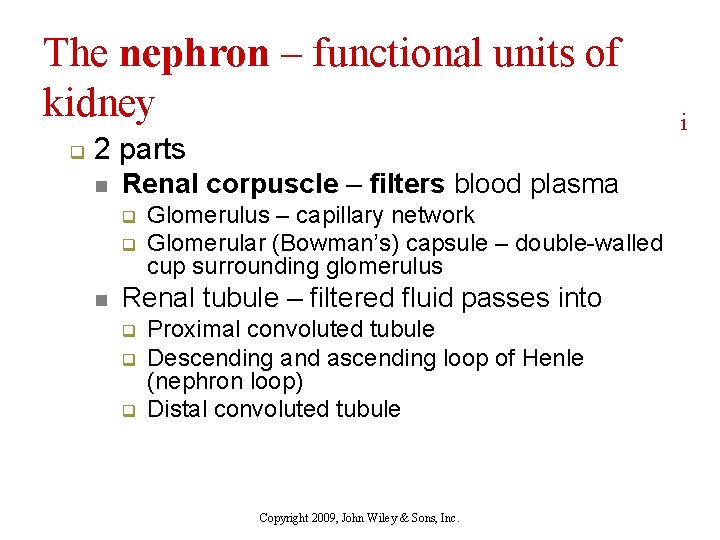 The nephron – functional units of kidney

i

2 parts

Renal corpuscle – filters blood plasma

Glomerulus – capillary network

Glomerular (Bowman's) capsule – double-walled cup surrounding glomerulus

Renal tubule – filtered fluid passes into

Proximal convoluted tubule

Descending and ascending loop of Henle (nephron loop)

Distal convoluted tubule

Copyright 2009, John Wiley & Sons, Inc.